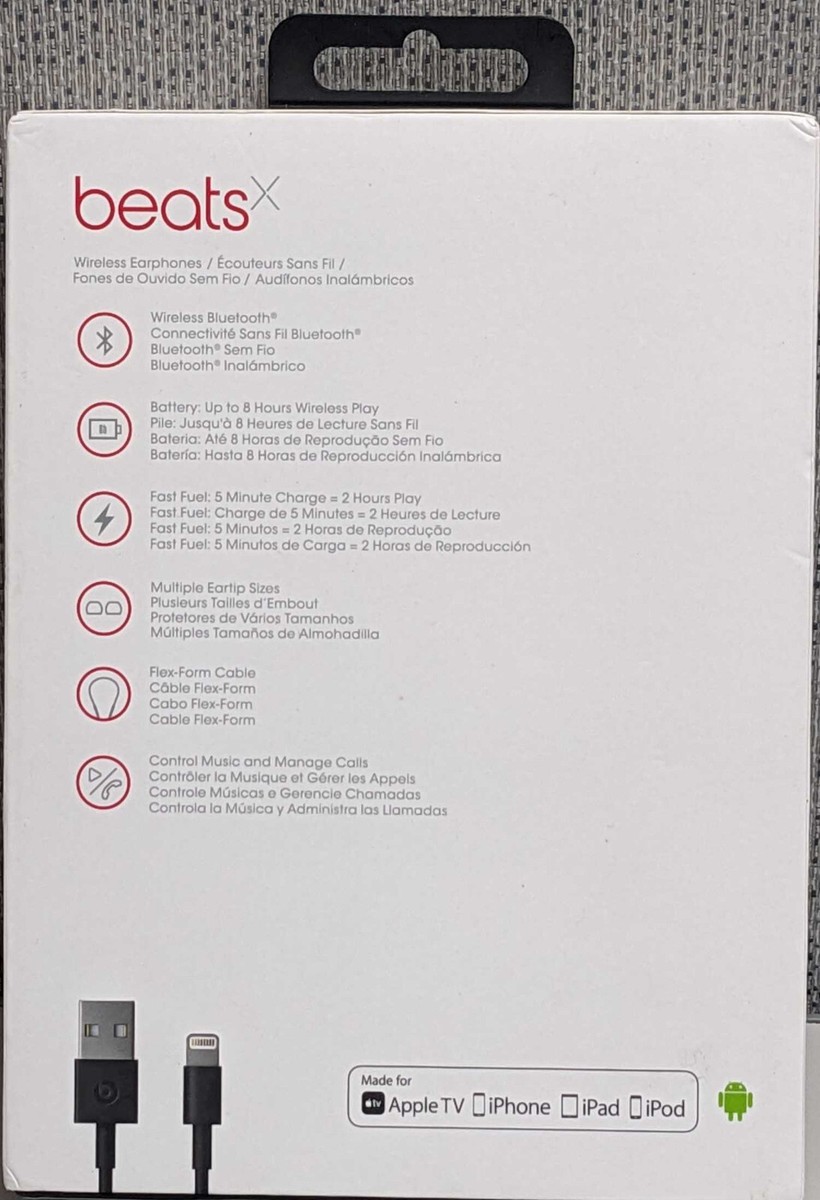 beatsX

Wireless Earphones / Écouteurs Sans Fil / Fones de Ouvido Sem Fio / Audífonos Inalámbricos

Wireless Bluetooth®
Connectivité Sans Fil Bluetooth®
Bluetooth® Sem Fio
Bluetooth® Inalámbrico

Battery: Up to 8 Hours Wireless Play
Pile: Jusqu'à 8 Heures de Lecture Sans Fil
Bateria: Até 8 Horas de Reprodução Sem Fio
Batería: Hasta 8 Horas de Reproducción Inalámbrica

Fast Fuel: 5 Minute Charge = 2 Hours Play
Fast Fuel: Charge de 5 Minutes = 2 Heures de Lecture
Fast Fuel: 5 Minutos = 2 Horas de Reprodução
Fast Fuel: 5 Minutos de Carga = 2 Horas de Reproducción

Multiple Eartip Sizes
Plusieurs Tailles d'Embout
Protetores de Vários Tamanhos
Múltiples Tamaños de Almohadilla

Flex-Form Cable
Câble Flex-Form
Cabo Flex-Form
Cable Flex-Form

Control Music and Manage Calls
Contrôler la Musique et Gérer les Appels
Controle Músicas e Gerencie Chamadas
Controla la Música y Administra las Llamadas

Made for
Apple TV iPhone iPad iPod